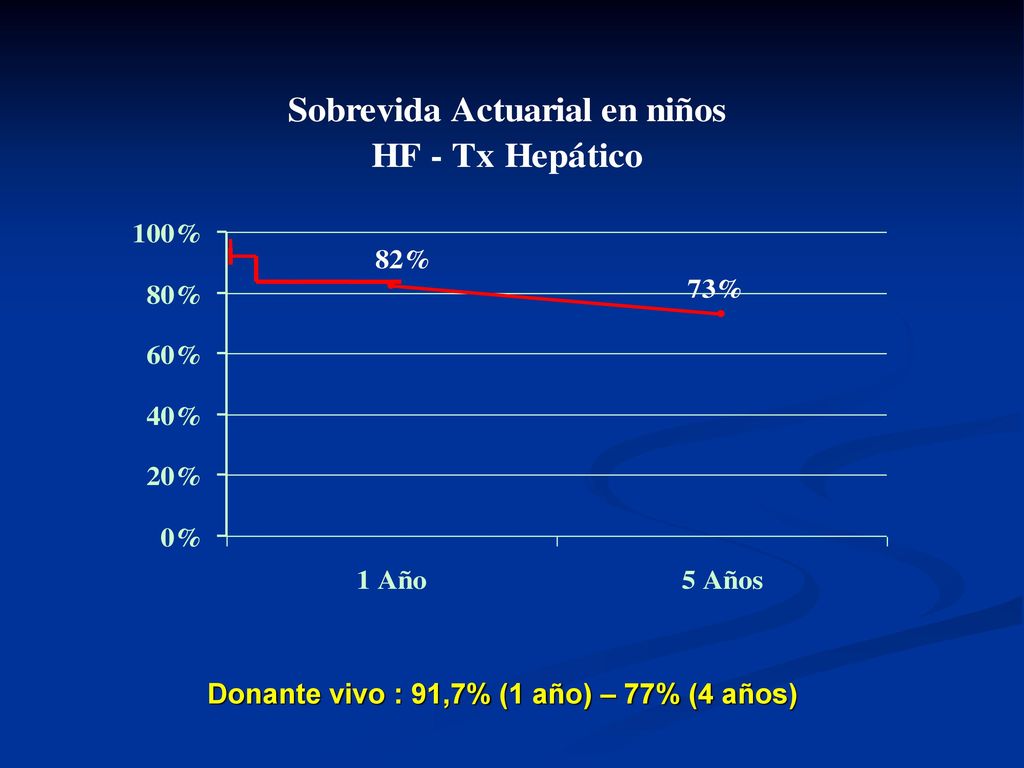 Sobrevida Actuarial en niños
HF - Tx Hepático

100%
80%
60%
40%
20%
0%

82%
73%

1 Año
5 Años

Donante vivo : 91,7% (1 año) – 77% (4 años)